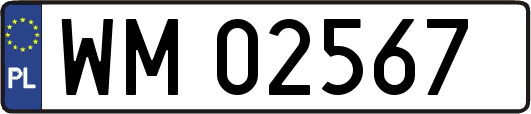 PL
WM 02567